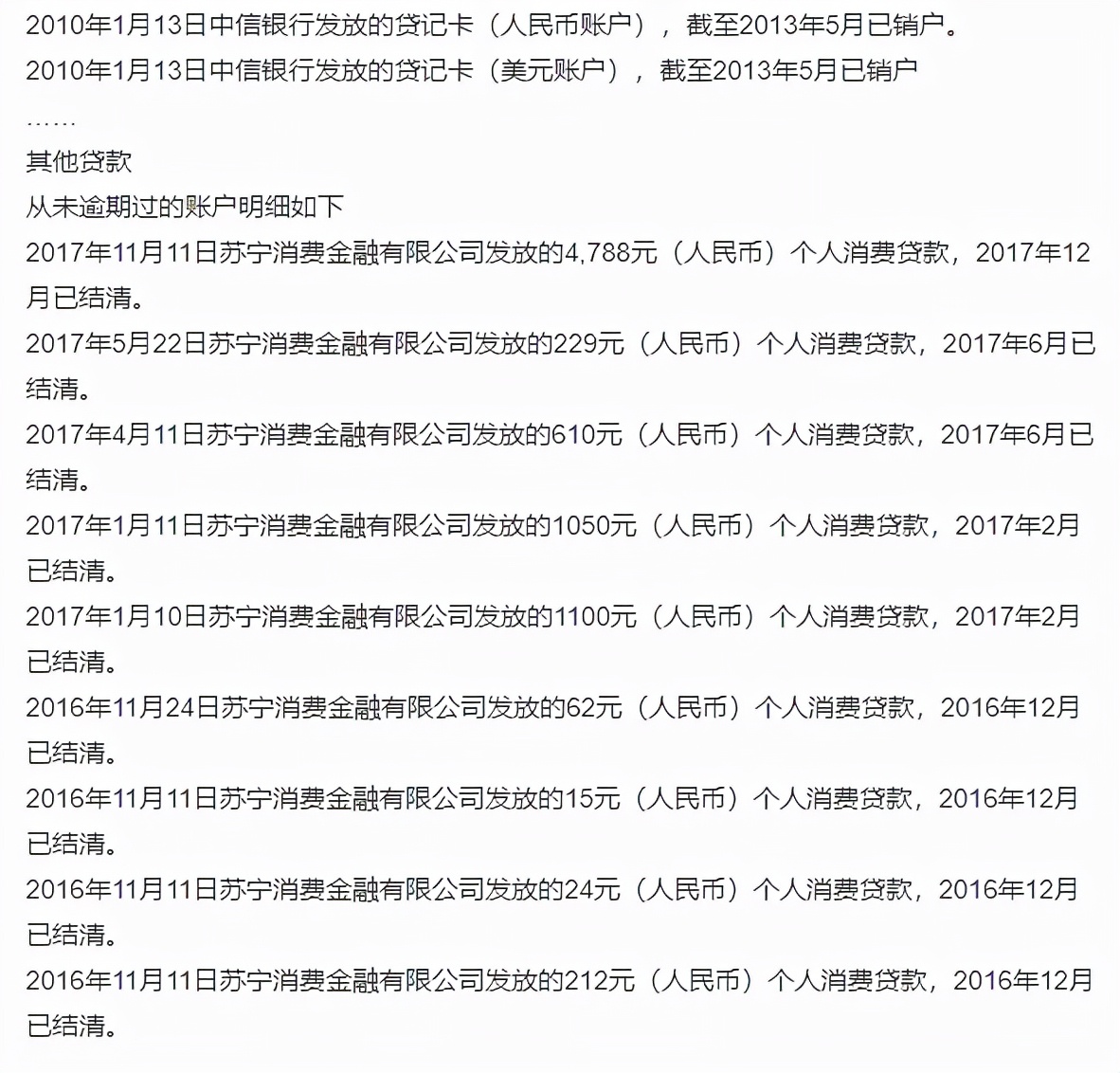 2010年1月13日中信银行发放的贷记卡（人民币账户），截至2013年5月已销户。
2010年1月13日中信银行发放的贷记卡（美元账户），截至2013年5月已销户

……
其他贷款
从未逾期过的账户明细如下
2017年11月11日苏宁消费金融有限公司发放的4,788元（人民币）个人消费贷款，2017年12月已结清。
2017年5月22日苏宁消费金融有限公司发放的229元（人民币）个人消费贷款，2017年6月已结清。
2017年4月11日苏宁消费金融有限公司发放的610元（人民币）个人消费贷款，2017年6月已结清。
2017年1月11日苏宁消费金融有限公司发放的1050元（人民币）个人消费贷款，2017年2月已结清。
2017年1月10日苏宁消费金融有限公司发放的1100元（人民币）个人消费贷款，2017年2月已结清。
2016年11月24日苏宁消费金融有限公司发放的62元（人民币）个人消费贷款，2016年12月已结清。
2016年11月11日苏宁消费金融有限公司发放的15元（人民币）个人消费贷款，2016年12月已结清。
2016年11月11日苏宁消费金融有限公司发放的24元（人民币）个人消费贷款，2016年12月已结清。
2016年11月11日苏宁消费金融有限公司发放的212元（人民币）个人消费贷款，2016年12月已结清。